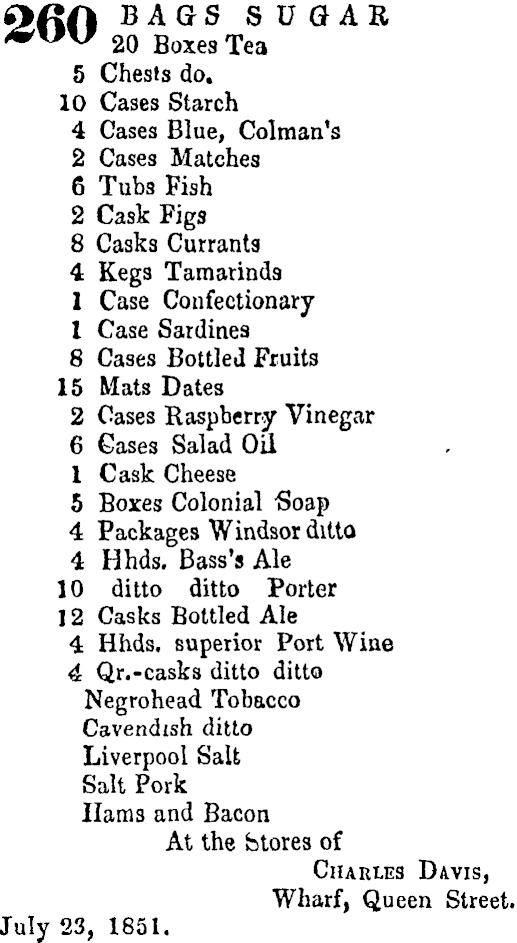 260 BAGS SUGAR
20 Boxes Tea
5 Chests do.
10 Cases Starch
4 Cases Blue, Colman's
2 Cases Matches
6 Tubs Fish
2 Cask Figs
8 Casks Currants
4 Kegs Tamarinds
1 Case Confectionary
1 Case Sardines
8 Cases Bottled Fruits
15 Mats Dates
2 Cases Raspberry Vinegar
6 Cases Salad Oil
1 Cask Cheese
5 Boxes Colonial Soap
4 Packages Windsor ditto
4 Hhds. Bass's Ale
10 ditto ditto Porter
12 Casks Bottled Ale
4 Hhds. superior Port Wine
4 Qr.-casks ditto ditto
Negrohead Tobacco
Cavendish ditto
Liverpool Salt
Salt Pork
Hams and Bacon
At the Stores of
CHARLES DAVIS,
Wharf, Queen Street.
July 23, 1851.